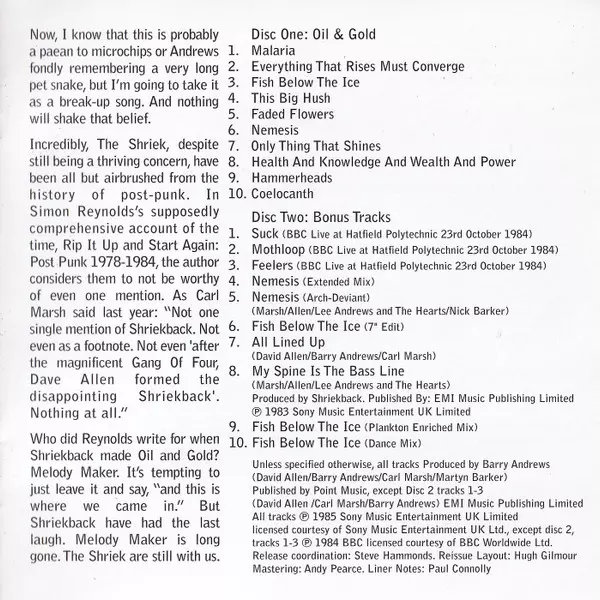 Now, I know that this is probably a paean to microchips or Andrews fondly remembering a very long pet snake, but I'm going to take it as a break-up song. And nothing will shake that belief.

Incredibly, The Shriek, despite still being a thriving concern, have been all but airbrushed from the history of post-punk. In Simon Reynolds's supposedly comprehensive account of the time, Rip It Up and Start Again: Post Punk 1978-1984, the author considers them to not be worthy of even one mention. As Carl Marsh said last year: "Not one single mention of Shriekback. Not even as a footnote. Not even 'after the magnificent Gang Of Four, Dave Allen formed the disappointing Shriekback'. Nothing at all."

Who did Reynolds write for when Shriekback made Oil and Gold? Melody Maker. It's tempting to just leave it and say, "and this is where we came in." But Shriekback have had the last laugh. Melody Maker is long gone. The Shriek are still with us.

Disc One: Oil & Gold
1. Malaria
2. Everything That Rises Must Converge
3. Fish Below The Ice
4. This Big Hush
5. Faded Flowers
6. Nemesis
7. Only Thing That Shines
8. Health And Knowledge And Wealth And Power
9. Hammerheads
10. Coelocanth

Disc Two: Bonus Tracks
1. Suck (BBC Live at Hatfield Polytechnic 23rd October 1984)
2. Mothloop (BBC Live at Hatfield Polytechnic 23rd October 1984)
3. Feelers (BBC Live at Hatfield Polytechnic 23rd October 1984)
4. Nemesis (Extended Mix)
5. Nemesis (Arch-Deviant)
(Marsh/Allen/Lee Andrews and The Hearts/Nick Barker)
6. Fish Below The Ice (7" Edit)
7. All Lined Up
(David Allen/Barry Andrews/Carl Marsh)
8. My Spine Is The Bass Line
(Marsh/Allen/Lee Andrews and The Hearts)
Produced by Shriekback. Published By: EMI Music Publishing Limited
℗ 1983 Sony Music Entertainment UK Limited
9. Fish Below The Ice (Plankton Enriched Mix)
10. Fish Below The Ice (Dance Mix)

Unless specified otherwise, all tracks Produced by Barry Andrews
(David Allen/Barry Andrews/Carl Marsh/Martyn Barker)
Published by Point Music, except Disc 2 tracks 1-3
(David Allen /Carl Marsh/Barry Andrews) EMI Music Publishing Limited
All tracks ℗ 1985 Sony Music Entertainment UK Limited
licensed courtesy of Sony Music Entertainment UK Ltd., except disc 2, tracks 1-3 ℗ 1984 BBC licensed courtesy of BBC Worldwide Ltd.
Release coordination: Steve Hammonds. Reissue Layout: Hugh Gilmour
Mastering: Andy Pearce. Liner Notes: Paul Connolly